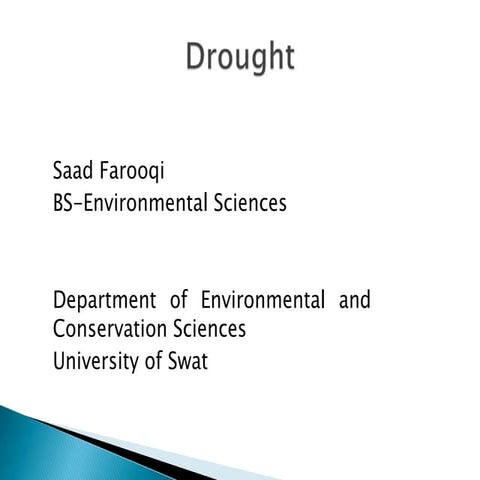 Drought

Saad Farooqi
BS-Environmental Sciences

Department of Environmental and Conservation Sciences
University of Swat